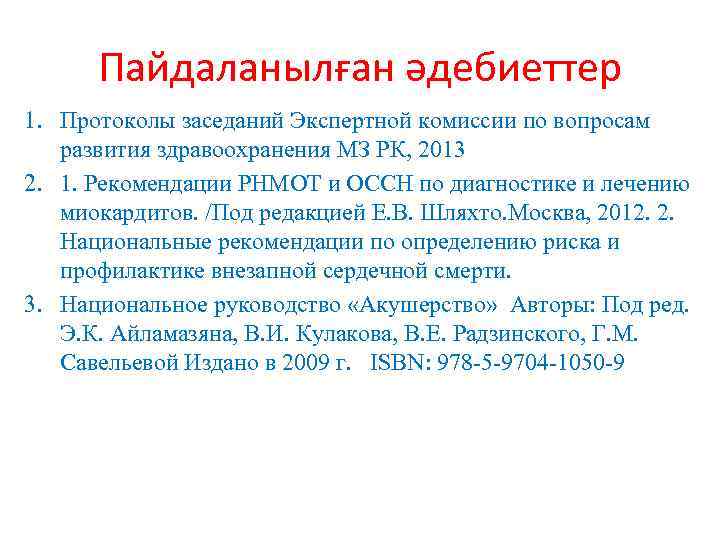 Пайдаланылған әдебиеттер

1. Протоколы заседаний Экспертной комиссии по вопросам развития здравоохранения МЗ РК, 2013

2. 1. Рекомендации РНМОТ и ОССН по диагностике и лечению миокардитов. /Под редакцией Е.В. Шляхто.Москва, 2012. 2. Национальные рекомендации по определению риска и профилактике внезапной сердечной смерти.

3. Национальное руководство «Акушерство» Авторы: Под ред. Э.К. Айламазяна, В.И. Кулакова, В.Е. Радзинского, Г.М. Савельевой Издано в 2009 г. ISBN: 978-5-9704-1050-9